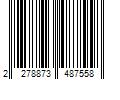 2 278873 487558